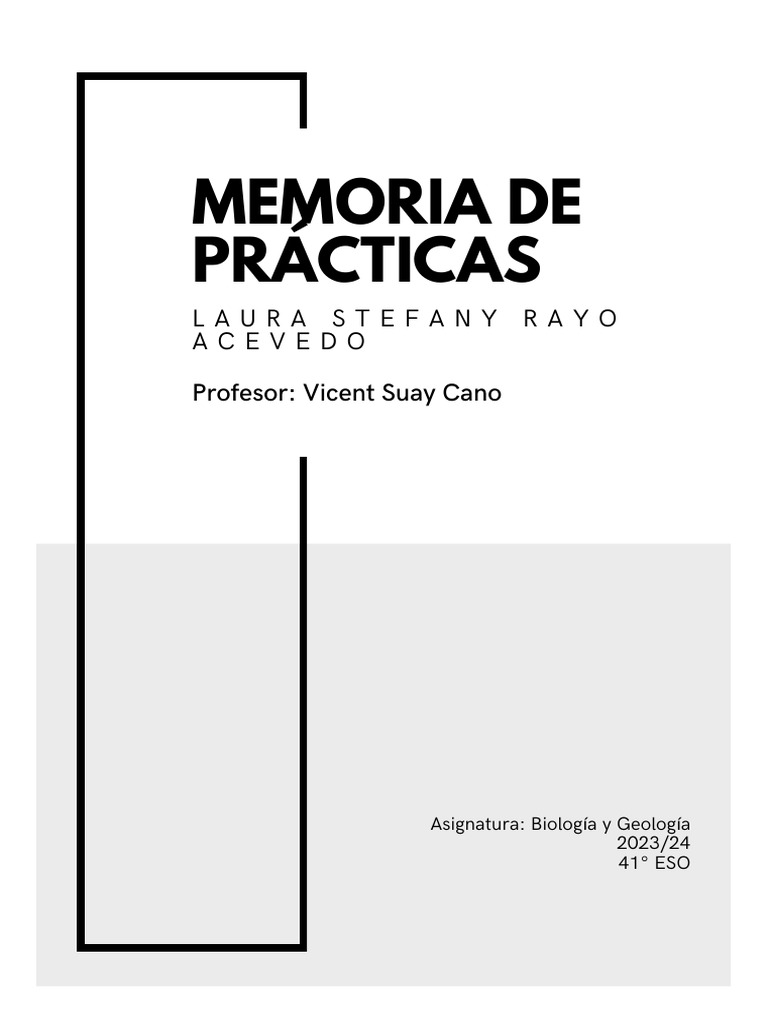 MEMORIA DE PRÁCTICAS

LAURA STEFANY RAYO ACEVEDO

Profesor: Vicent Suay Cano

Asignatura: Biología y Geología
2023/24
41° ESO